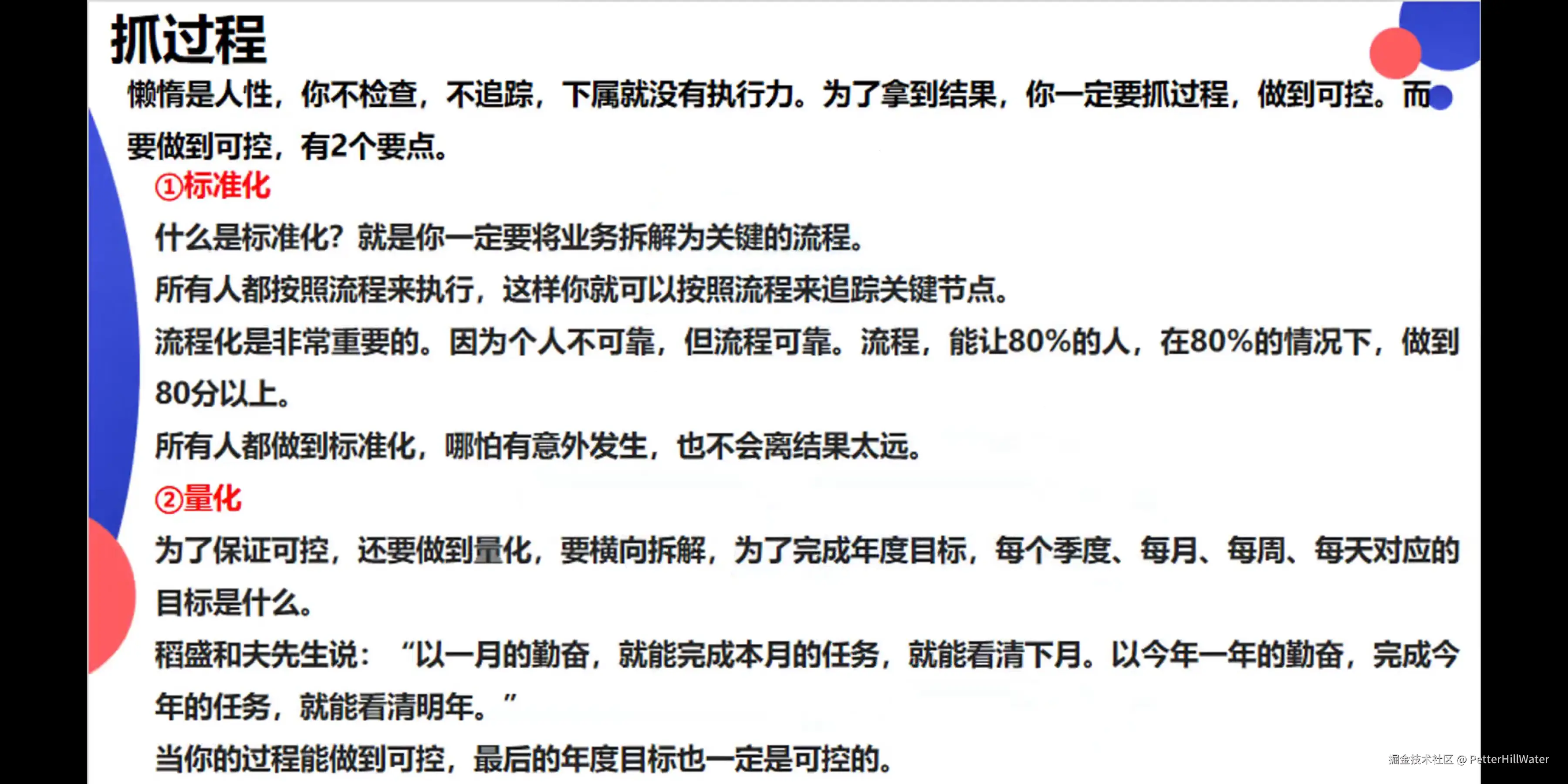 抓过程

懒惰是人性，你不检查，不追踪，下属就没有执行力。为了拿到结果，你一定要抓过程，做到可控。而要做到可控，有2个要点。

①标准化

什么是标准化？就是你一定要将业务拆解为关键的流程。

所有人都按照流程来执行，这样你就可以按照流程来追踪关键节点。

流程化是非常重要的。因为个人不可靠，但流程可靠。流程，能让80%的人，在80%的情况下，做到80分以上。

所有人都做到标准化，哪怕有意外发生，也不会离结果太远。

②量化

为了保证可控，还要做到量化，要横向拆解，为了完成年度目标，每个季度、每月、每周、每天对应的目标是什么。

稻盛和夫先生说：“以一月的勤奋，就能完成本月的任务，就能看清下月。以今年一年的勤奋，完成今年的任务，就能看清明年。”

当你的过程能做到可控，最后的年度目标也一定是可控的。

掘金技术社区 @ PetterHillWater